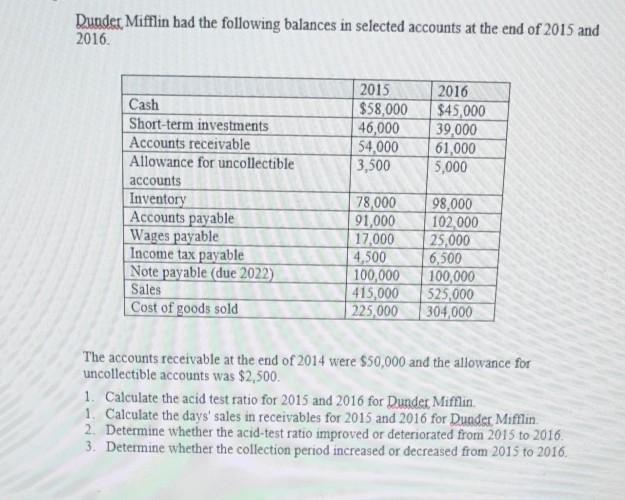 Dunder Mifflin had the following balances in selected accounts at the end of 2015 and 2016.

| | 2015 | 2016 |
|---|---|---|
| Cash | \$58,000 | \$45,000 |
| Short-term investments | 46,000 | 39,000 |
| Accounts receivable | 54,000 | 61,000 |
| Allowance for uncollectible accounts | 3,500 | 5,000 |
| Inventory | 78,000 | 98,000 |
| Accounts payable | 91,000 | 102,000 |
| Wages payable | 17,000 | 25,000 |
| Income tax payable | 4,500 | 6,500 |
| Note payable (due 2022) | 100,000 | 100,000 |
| Sales | 415,000 | 525,000 |
| Cost of goods sold | 225,000 | 304,000 |

The accounts receivable at the end of 2014 were \$50,000 and the allowance for uncollectible accounts was \$2,500.

1. Calculate the acid test ratio for 2015 and 2016 for Dunder Mifflin.
1. Calculate the days' sales in receivables for 2015 and 2016 for Dunder Mifflin.
2. Determine whether the acid-test ratio improved or deteriorated from 2015 to 2016.
3. Determine whether the collection period increased or decreased from 2015 to 2016.